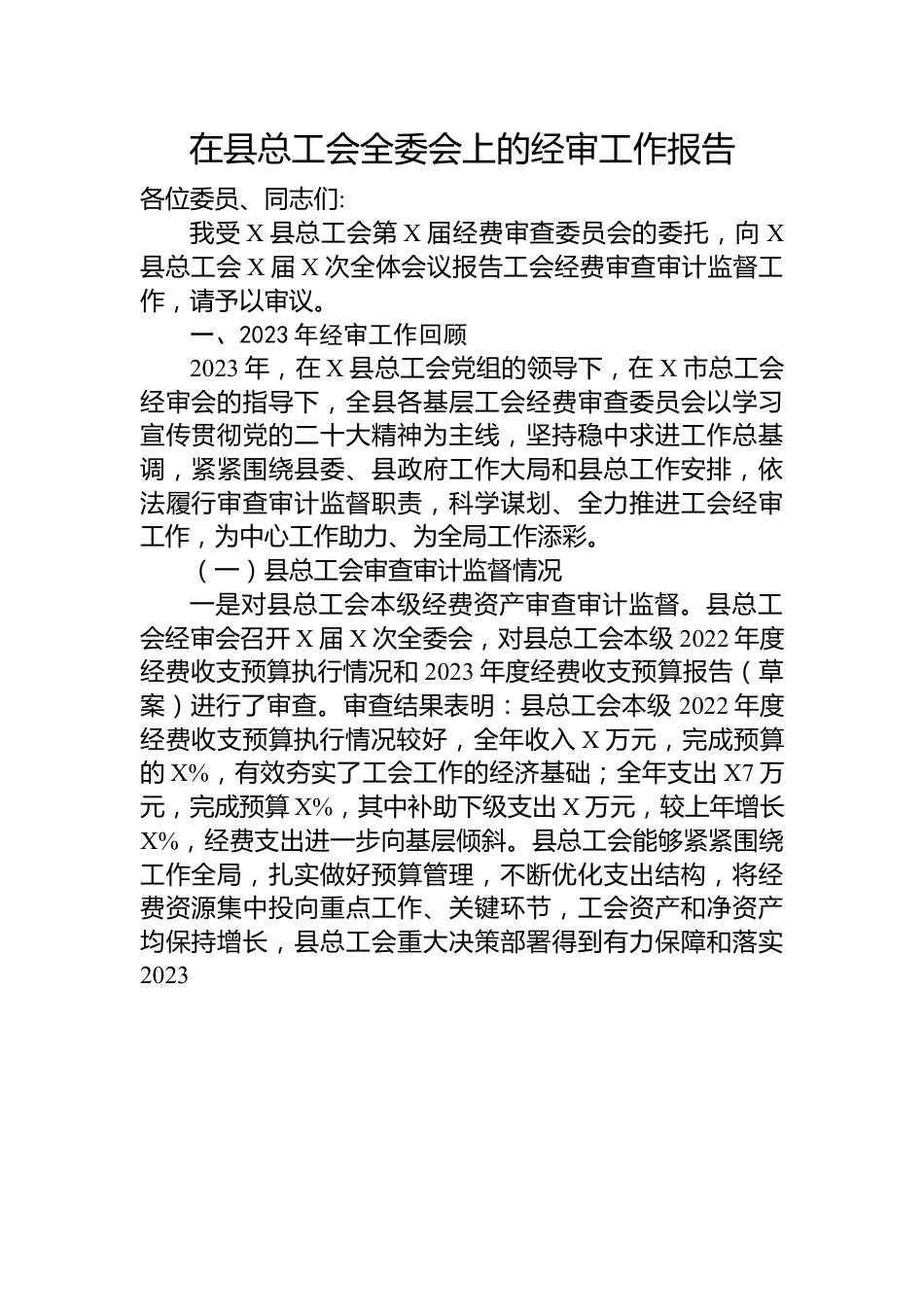 在县总工会全委会上的经审工作报告

各位委员、同志们:

我受X县总工会第X届经费审查委员会的委托，向X县总工会X届X次全体会议报告工会经费审查审计监督工作，请予以审议。

一、2023年经审工作回顾

2023年，在X县总工会党组的领导下，在X市总工会经审会的指导下，全县各基层工会经费审查委员会以学习宣传贯彻党的二十大精神为主线，坚持稳中求进工作总基调，紧紧围绕县委、县政府工作大局和县总工作安排，依法履行审查审计监督职责，科学谋划、全力推进工会经审工作，为中心工作助力、为全局工作添彩。

（一）县总工会审查审计监督情况

一是对县总工会本级经费资产审查审计监督。县总工会经审会召开X届X次全委会，对县总工会本级2022年度经费收支预算执行情况和2023年度经费收支预算报告（草案）进行了审查。审查结果表明：县总工会本级2022年度经费收支预算执行情况较好，全年收入X万元，完成预算的X%，有效夯实了工会工作的经济基础；全年支出X7万元，完成预算X%，其中补助下级支出X万元，较上年增长X%，经费支出进一步向基层倾斜。县总工会能够紧紧围绕工作全局，扎实做好预算管理，不断优化支出结构，将经费资源集中投向重点工作、关键环节，工会资产和净资产均保持增长，县总工会重大决策部署得到有力保障和落实2023